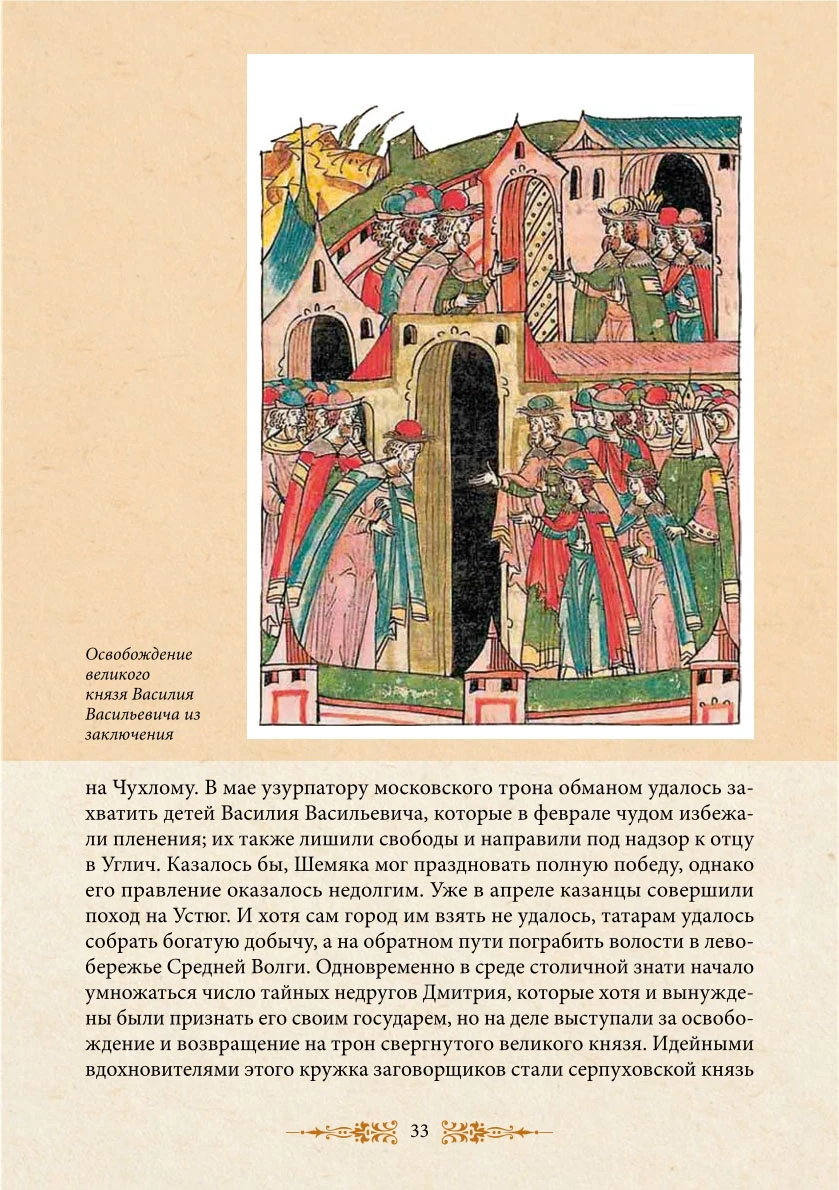 Освобождение великого князя Василия Васильевича из заключения

на Чухлому. В мае узурпатору московского трона обманом удалось захватить детей Василия Васильевича, которые в феврале чудом избежали пленения; их также лишили свободы и направили под надзор к отцу в Углич. Казалось бы, Шемяка мог праздновать полную победу, однако его правление оказалось недолгим. Уже в апреле казанцы совершили поход на Устюг. И хотя сам город им взять не удалось, татарам удалось собрать богатую добычу, а на обратном пути пограбить волости в левобережье Средней Волги. Одновременно в среде столичной знати начало умножаться число тайных недругов Дмитрия, которые хотя и вынуждены были признать его своим государем, но на деле выступали за освобождение и возвращение на трон свергнутого великого князя. Идейными вдохновителями этого кружка заговорщиков стали серпуховской князь

33